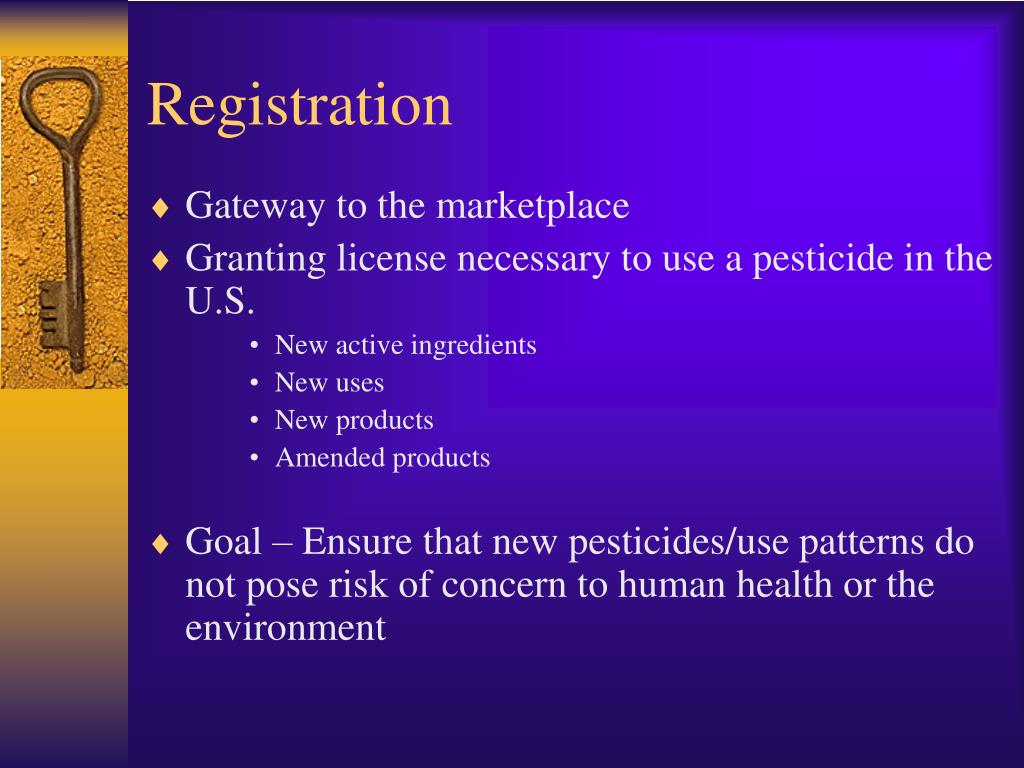 Registration

♦ Gateway to the marketplace
♦ Granting license necessary to use a pesticide in the U.S.
• New active ingredients
• New uses
• New products
• Amended products

♦ Goal – Ensure that new pesticides/use patterns do not pose risk of concern to human health or the environment